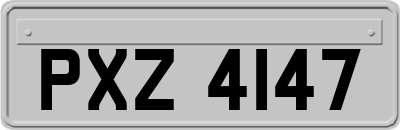 PXZ 4147